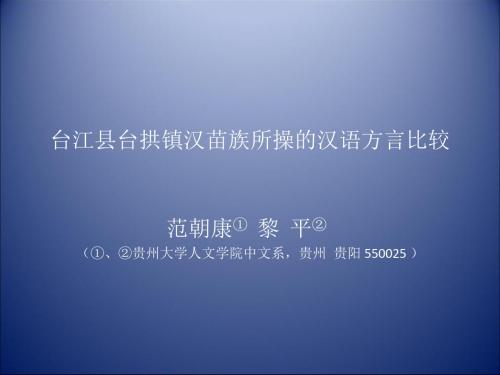 台江县台拱镇汉苗族所操的汉语方言比较

范朝康① 黎 平②
（①、②贵州大学人文学院中文系，贵州 贵阳 550025 ）